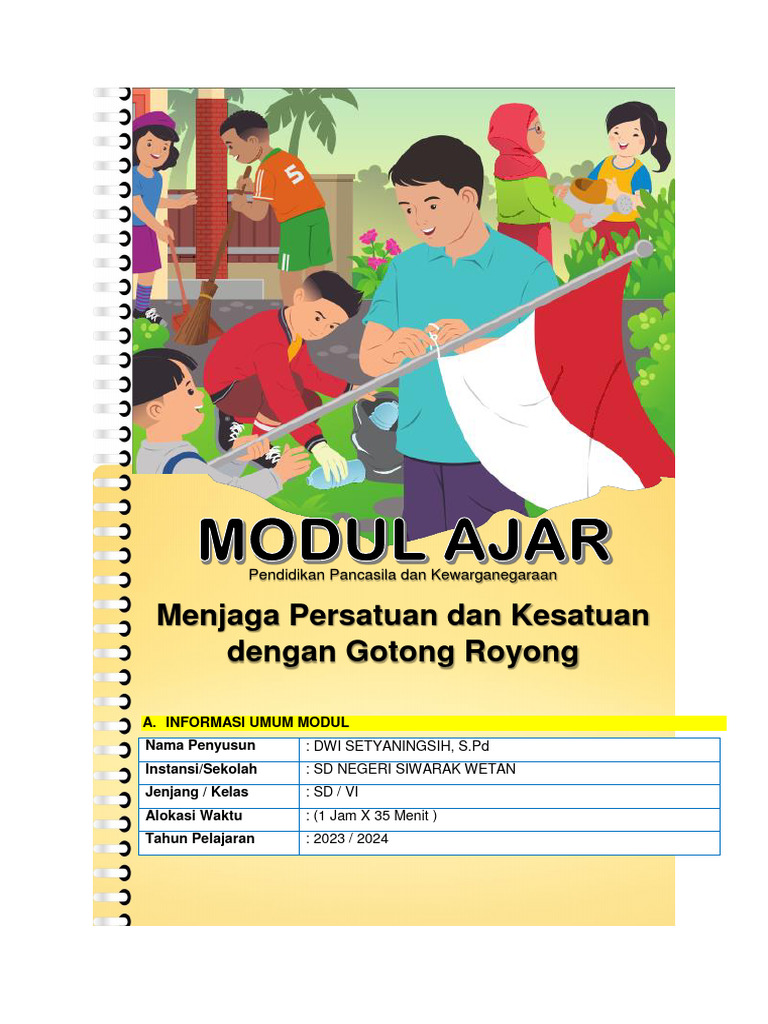 5

MODUL AJAR
Pendidikan Pancasila dan Kewarganegaraan

Menjaga Persatuan dan Kesatuan dengan Gotong Royong

A. INFORMASI UMUM MODUL

| Nama Penyusun | : DWI SETYANINGSIH, S.Pd |
|---|---|
| Instansi/Sekolah | : SD NEGERI SIWARAK WETAN |
| Jenjang / Kelas | : SD / VI |
| Alokasi Waktu | : (1 Jam X 35 Menit ) |
| Tahun Pelajaran | : 2023 / 2024 |